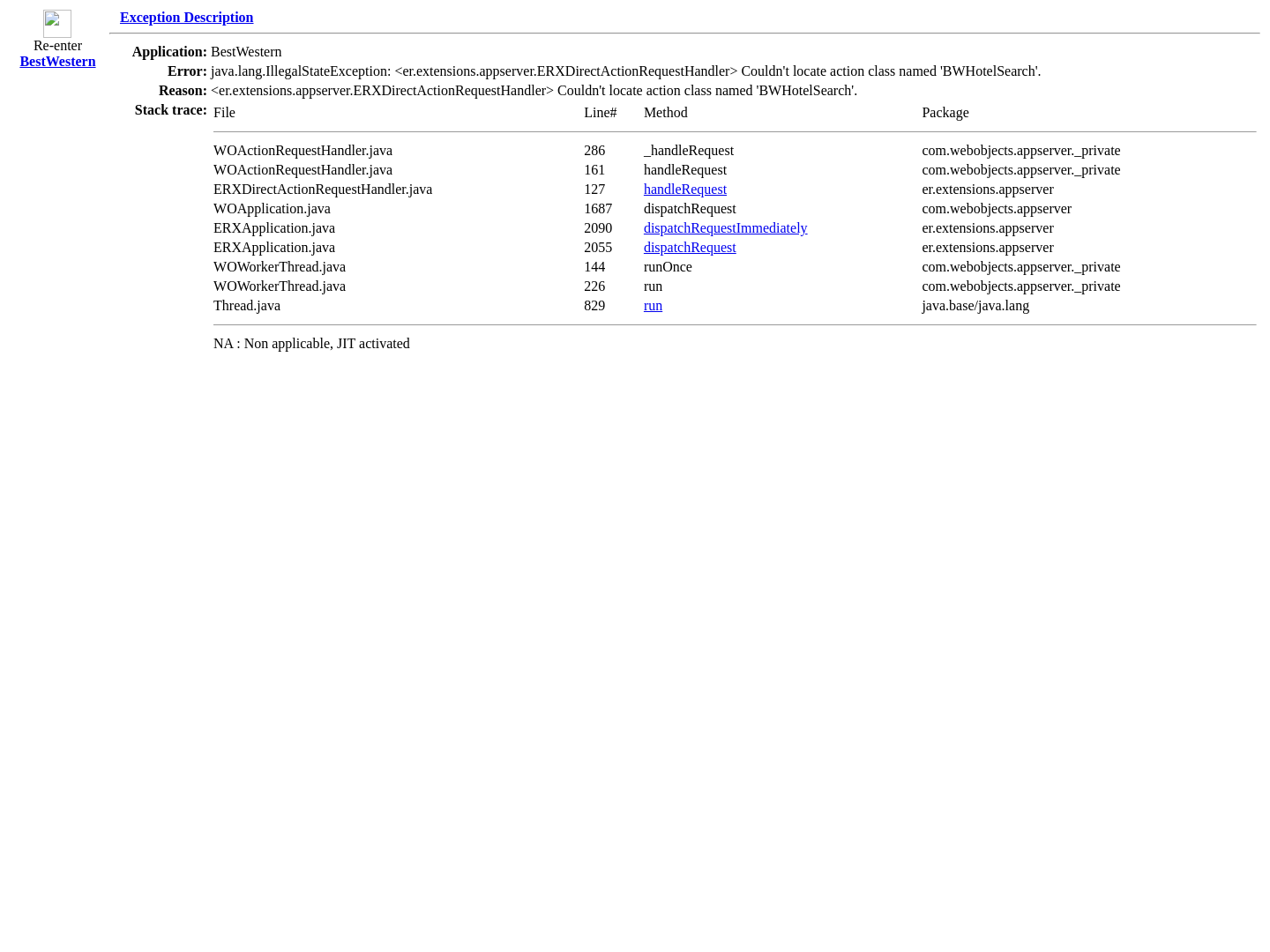 Re-enter
BestWestern

Exception Description

Application: BestWestern
Error: java.lang.IllegalStateException: <er.extensions.appserver.ERXDirectActionRequestHandler> Couldn't locate action class named 'BWHotelSearch'.
Reason: <er.extensions.appserver.ERXDirectActionRequestHandler> Couldn't locate action class named 'BWHotelSearch'.
Stack trace:

| File | Line# | Method | Package |
|---|---|---|---|
| WOActionRequestHandler.java | 286 | _handleRequest | com.webobjects.appserver._private |
| WOActionRequestHandler.java | 161 | handleRequest | com.webobjects.appserver._private |
| ERXDirectActionRequestHandler.java | 127 | handleRequest | er.extensions.appserver |
| WOApplication.java | 1687 | dispatchRequest | com.webobjects.appserver |
| ERXApplication.java | 2090 | dispatchRequestImmediately | er.extensions.appserver |
| ERXApplication.java | 2055 | dispatchRequest | er.extensions.appserver |
| WOWorkerThread.java | 144 | runOnce | com.webobjects.appserver._private |
| WOWorkerThread.java | 226 | run | com.webobjects.appserver._private |
| Thread.java | 829 | run | java.base/java.lang |

NA : Non applicable, JIT activated